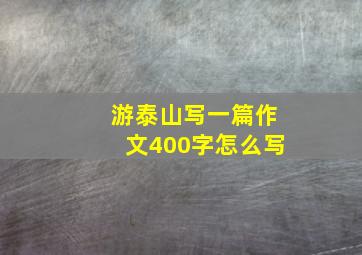 游泰山写一篇作文400字怎么写